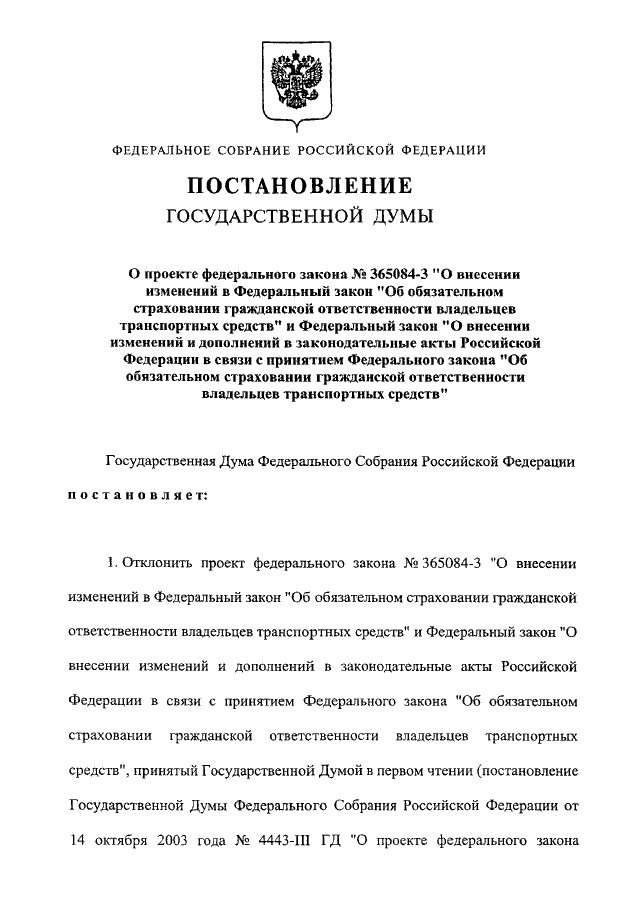 ФЕДЕРАЛЬНОЕ СОБРАНИЕ РОССИЙСКОЙ ФЕДЕРАЦИИ

ПОСТАНОВЛЕНИЕ
ГОСУДАРСТВЕННОЙ ДУМЫ

О проекте федерального закона № 365084-3 "О внесении изменений в Федеральный закон "Об обязательном страховании гражданской ответственности владельцев транспортных средств" и Федеральный закон "О внесении изменений и дополнений в законодательные акты Российской Федерации в связи с принятием Федерального закона "Об обязательном страховании гражданской ответственности владельцев транспортных средств"

Государственная Дума Федерального Собрания Российской Федерации

постановляет:

1. Отклонить проект федерального закона № 365084-3 "О внесении изменений в Федеральный закон "Об обязательном страховании гражданской ответственности владельцев транспортных средств" и Федеральный закон "О внесении изменений и дополнений в законодательные акты Российской Федерации в связи с принятием Федерального закона "Об обязательном страховании гражданской ответственности владельцев транспортных средств", принятый Государственной Думой в первом чтении (постановление Государственной Думы Федерального Собрания Российской Федерации от 14 октября 2003 года № 4443-III ГД "О проекте федерального закона